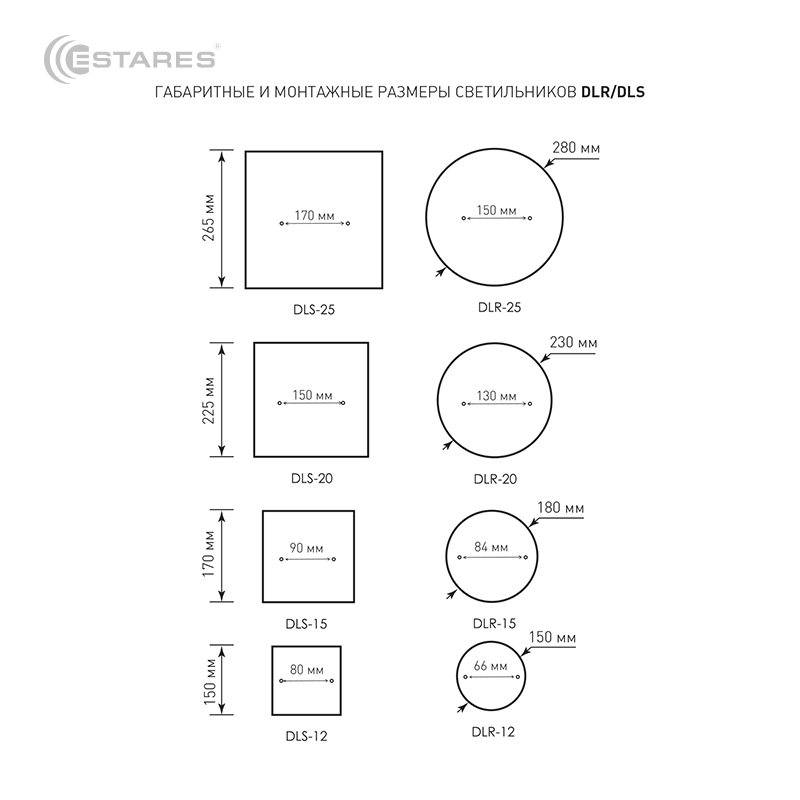 ESTARES®

ГАБАРИТНЫЕ И МОНТАЖНЫЕ РАЗМЕРЫ СВЕТИЛЬНИКОВ DLR/DLS

265 мм
170 мм
DLS-25

280 мм
150 мм
DLR-25

225 мм
150 мм
DLS-20

230 мм
130 мм
DLR-20

170 мм
90 мм
DLS-15

180 мм
84 мм
DLR-15

150 мм
80 мм
DLS-12

150 мм
66 мм
DLR-12